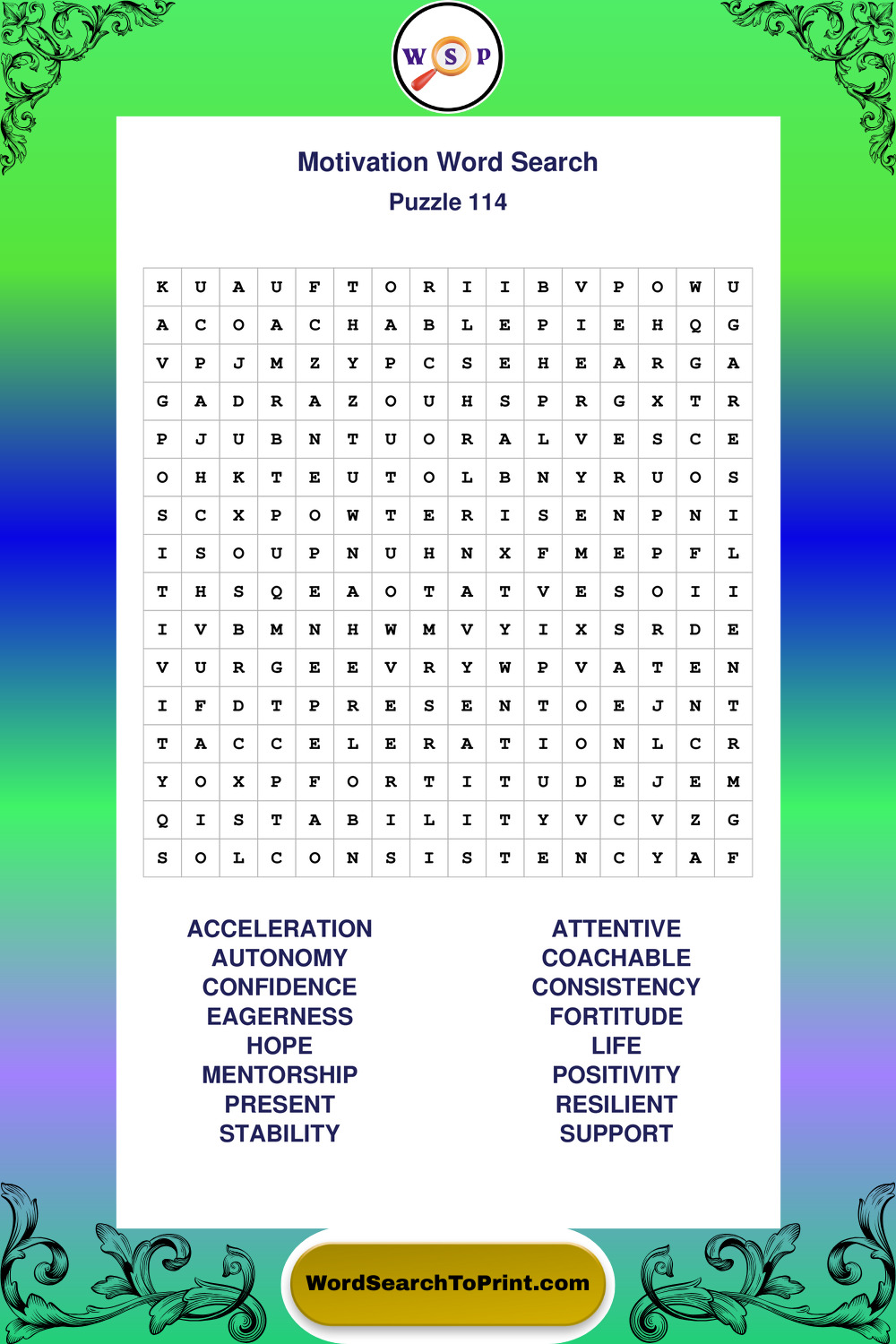 W S P

Motivation Word Search
Puzzle 114

| K | U | A | U | F | T | O | R | I | I | B | V | P | O | W | U |
|---|---|---|---|---|---|---|---|---|---|---|---|---|---|---|---|
| A | C | O | A | C | H | A | B | L | E | P | I | E | H | Q | G |
| V | P | J | M | Z | Y | P | C | S | E | H | E | A | R | G | A |
| G | A | D | R | A | Z | O | U | H | S | P | R | G | X | T | R |
| P | J | U | B | N | T | U | O | R | A | L | V | E | S | C | E |
| O | H | K | T | E | U | T | O | L | B | N | Y | R | U | O | S |
| S | C | X | P | O | W | T | E | R | I | S | E | N | P | N | I |
| I | S | O | U | P | N | U | H | N | X | F | M | E | P | F | L |
| T | H | S | Q | E | A | O | T | A | T | V | E | S | O | I | I |
| I | V | B | M | N | H | W | M | V | Y | I | X | S | R | D | E |
| V | U | R | G | E | E | V | R | Y | W | P | V | A | T | E | N |
| I | F | D | T | P | R | E | S | E | N | T | O | E | J | N | T |
| T | A | C | C | E | L | E | R | A | T | I | O | N | L | C | R |
| Y | O | X | P | F | O | R | T | I | T | U | D | E | J | E | M |
| Q | I | S | T | A | B | I | L | I | T | Y | V | C | V | Z | G |
| S | O | L | C | O | N | S | I | S | T | E | N | C | Y | A | F |

ACCELERATION
AUTONOMY
CONFIDENCE
EAGERNESS
HOPE
MENTORSHIP
PRESENT
STABILITY

ATTENTIVE
COACHABLE
CONSISTENCY
FORTITUDE
LIFE
POSITIVITY
RESILIENT
SUPPORT

WordSearchToPrint.com